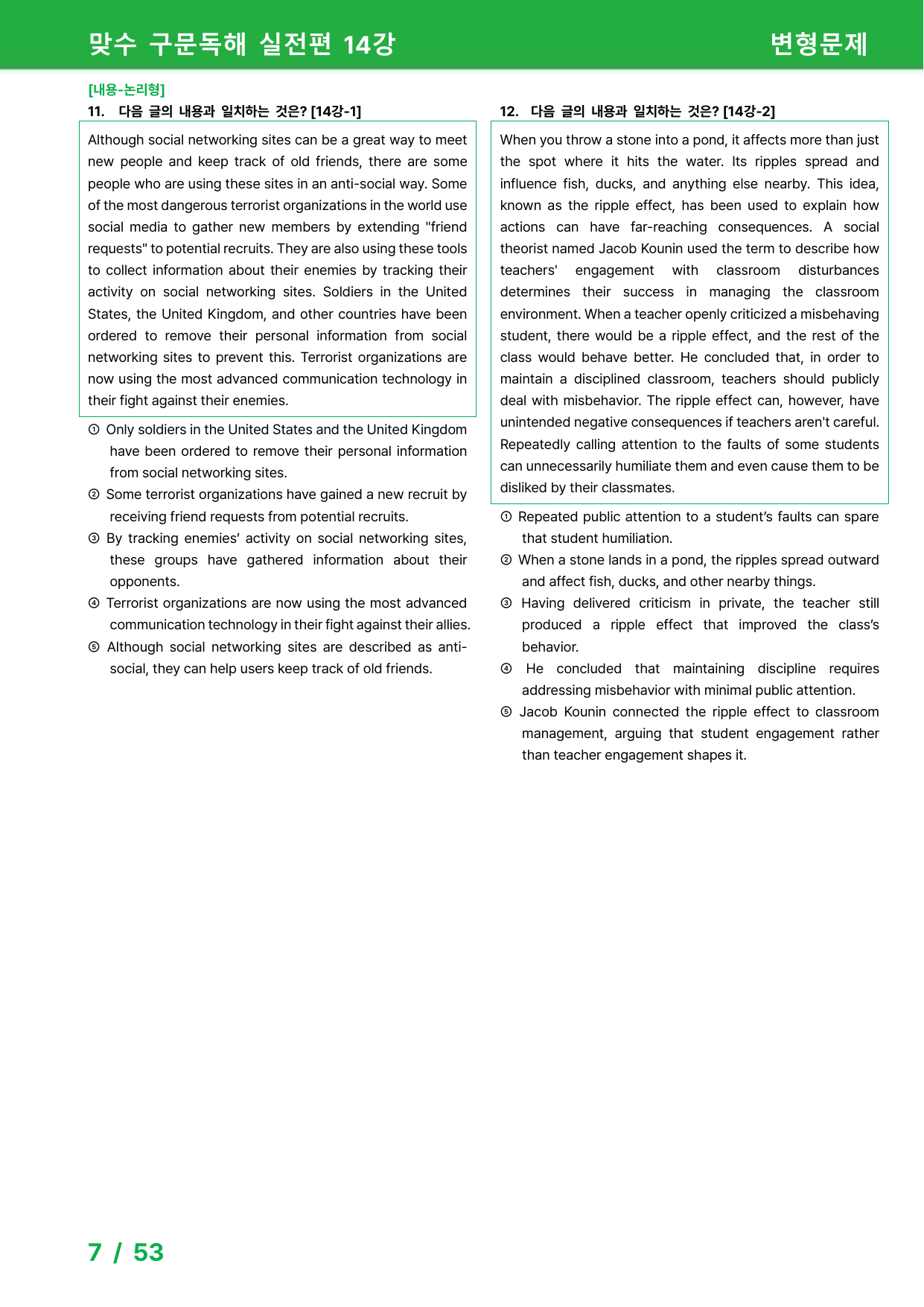 맞수 구문독해 실전편 14강

변형문제

[내용-논리형]

11. 다음 글의 내용과 일치하는 것은? [14강-1]

Although social networking sites can be a great way to meet new people and keep track of old friends, there are some people who are using these sites in an anti-social way. Some of the most dangerous terrorist organizations in the world use social media to gather new members by extending "friend requests" to potential recruits. They are also using these tools to collect information about their enemies by tracking their activity on social networking sites. Soldiers in the United States, the United Kingdom, and other countries have been ordered to remove their personal information from social networking sites to prevent this. Terrorist organizations are now using the most advanced communication technology in their fight against their enemies.

① Only soldiers in the United States and the United Kingdom have been ordered to remove their personal information from social networking sites.

② Some terrorist organizations have gained a new recruit by receiving friend requests from potential recruits.

③ By tracking enemies' activity on social networking sites, these groups have gathered information about their opponents.

④ Terrorist organizations are now using the most advanced communication technology in their fight against their allies.

⑤ Although social networking sites are described as anti-social, they can help users keep track of old friends.

12. 다음 글의 내용과 일치하는 것은? [14강-2]

When you throw a stone into a pond, it affects more than just the spot where it hits the water. Its ripples spread and influence fish, ducks, and anything else nearby. This idea, known as the ripple effect, has been used to explain how actions can have far-reaching consequences. A social theorist named Jacob Kounin used the term to describe how teachers' engagement with classroom disturbances determines their success in managing the classroom environment. When a teacher openly criticized a misbehaving student, there would be a ripple effect, and the rest of the class would behave better. He concluded that, in order to maintain a disciplined classroom, teachers should publicly deal with misbehavior. The ripple effect can, however, have unintended negative consequences if teachers aren't careful. Repeatedly calling attention to the faults of some students can unnecessarily humiliate them and even cause them to be disliked by their classmates.

① Repeated public attention to a student's faults can spare that student humiliation.

② When a stone lands in a pond, the ripples spread outward and affect fish, ducks, and other nearby things.

③ Having delivered criticism in private, the teacher still produced a ripple effect that improved the class's behavior.

④ He concluded that maintaining discipline requires addressing misbehavior with minimal public attention.

⑤ Jacob Kounin connected the ripple effect to classroom management, arguing that student engagement rather than teacher engagement shapes it.

7 / 53